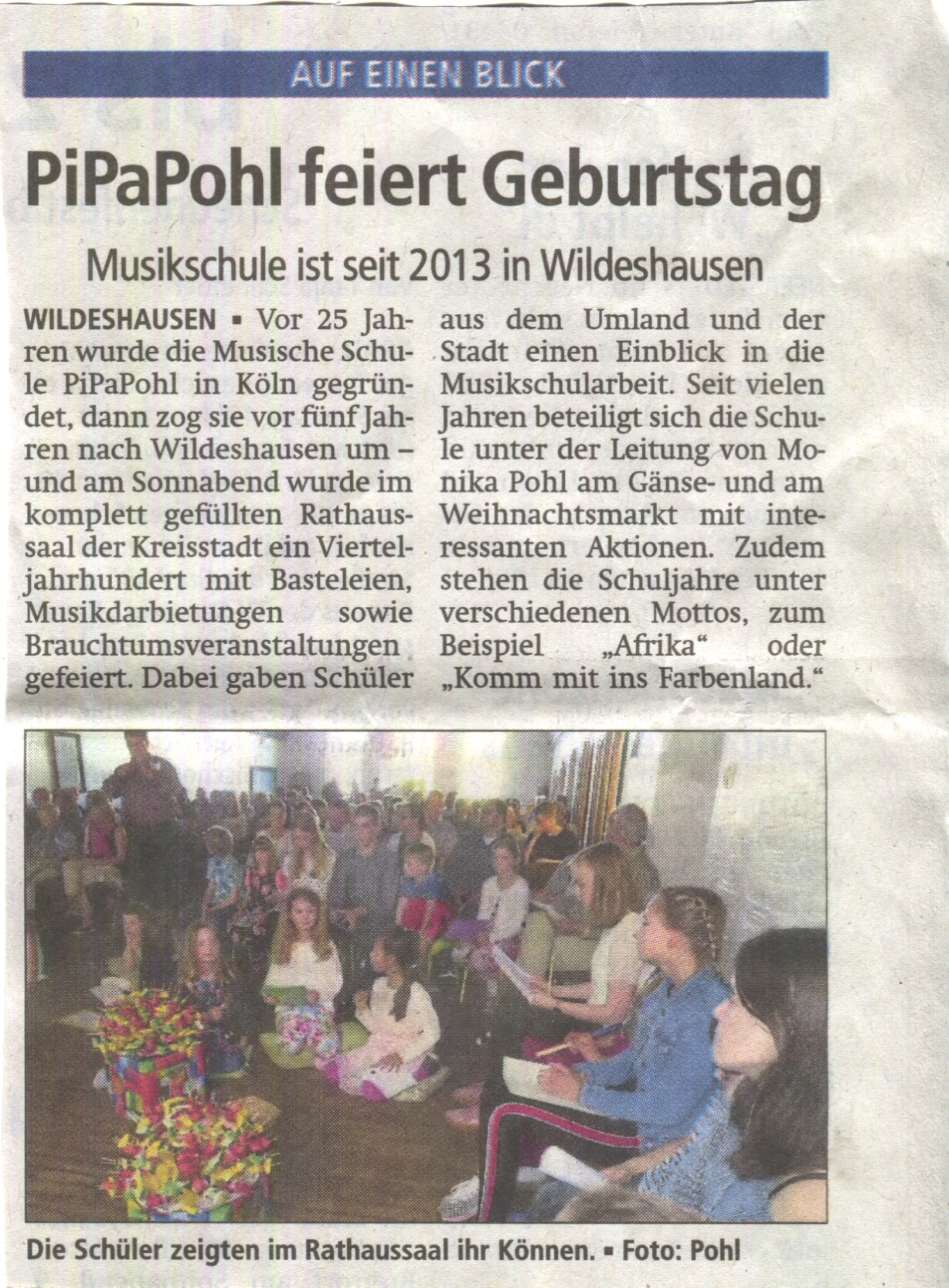 AUF EINEN BLICK

PiPaPohl feiert Geburtstag

Musikschule ist seit 2013 in Wildeshausen

WILDESHAUSEN ▪ Vor 25 Jahren wurde die Musische Schule PiPaPohl in Köln gegründet, dann zog sie vor fünf Jahren nach Wildeshausen um – und am Sonnabend wurde im komplett gefüllten Rathaussaal der Kreisstadt ein Vierteljahrhundert mit Basteleien, Musikdarbietungen sowie Brauchtumsveranstaltungen gefeiert. Dabei gaben Schüler aus dem Umland und der Stadt einen Einblick in die Musikschularbeit. Seit vielen Jahren beteiligt sich die Schule unter der Leitung von Monika Pohl am Gänse- und am Weihnachtsmarkt mit interessanten Aktionen. Zudem stehen die Schuljahre unter verschiedenen Mottos, zum Beispiel „Afrika“ oder „Komm mit ins Farbenland.“

Die Schüler zeigten im Rathaussaal ihr Können. ▪ Foto: Pohl